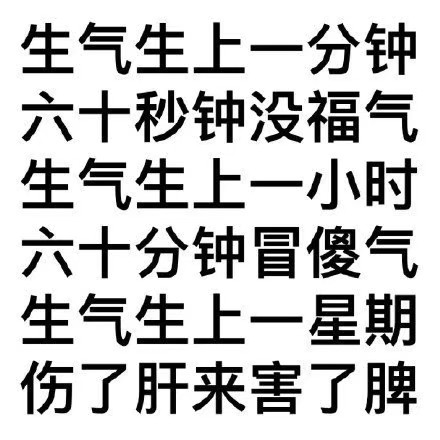 生气生上一分钟
六十秒钟没福气
生气生上一小时
六十分钟冒傻气
生气生上一星期
伤了肝来害了脾